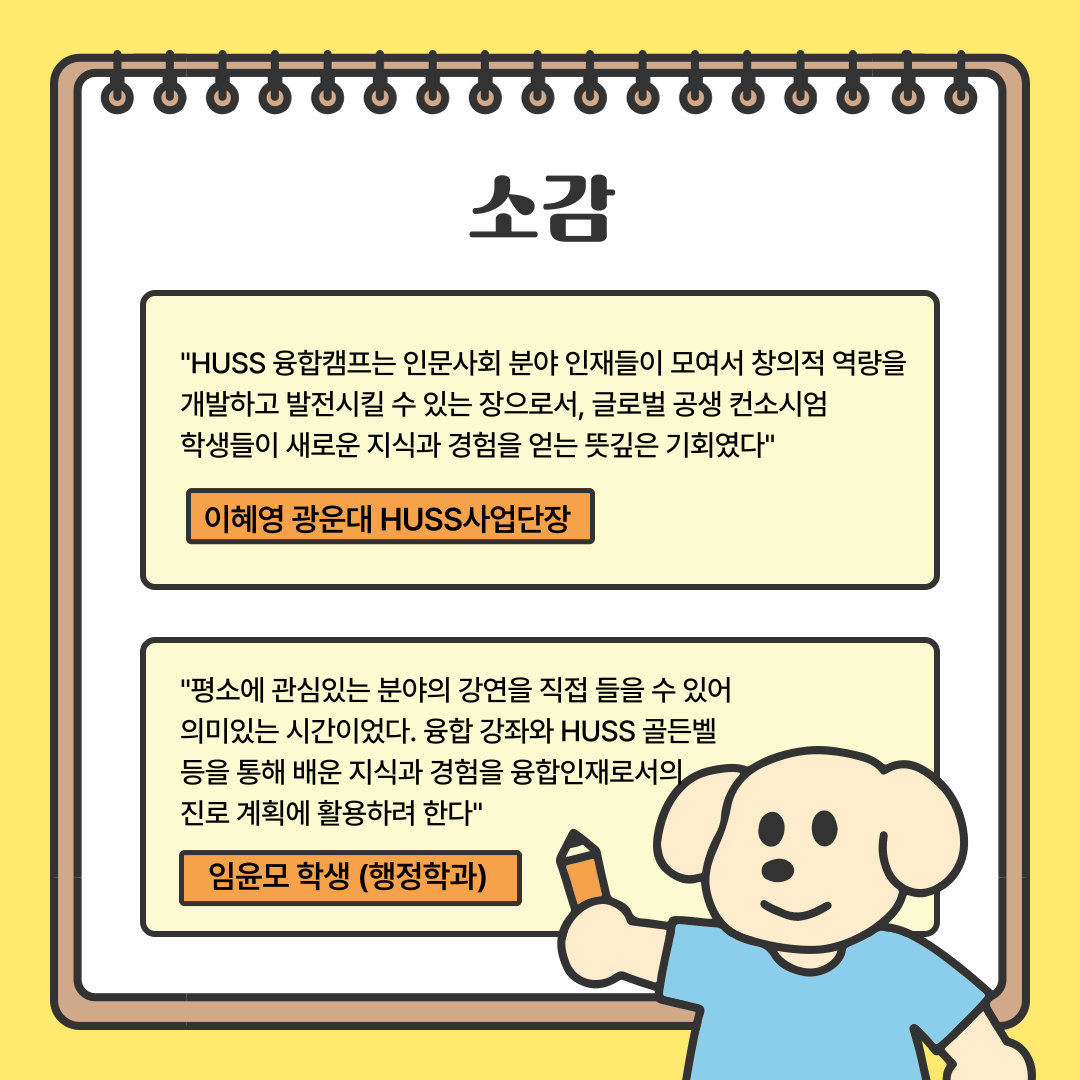 소감

"HUSS 융합캠프는 인문사회 분야 인재들이 모여서 창의적 역량을 개발하고 발전시킬 수 있는 장으로서, 글로벌 공생 컨소시엄 학생들이 새로운 지식과 경험을 얻는 뜻깊은 기회였다"

이혜영 광운대 HUSS사업단장

"평소에 관심있는 분야의 강연을 직접 들을 수 있어 의미있는 시간이었다. 융합 강좌와 HUSS 골든벨 등을 통해 배운 지식과 경험을 융합인재로서의 진로 계획에 활용하려 한다"

임윤모 학생 (행정학과)